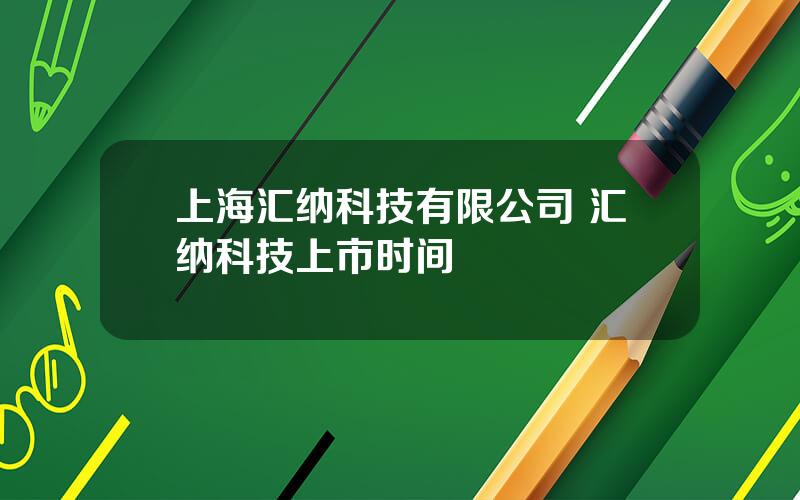 上海汇纳科技有限公司 汇纳科技上市时间